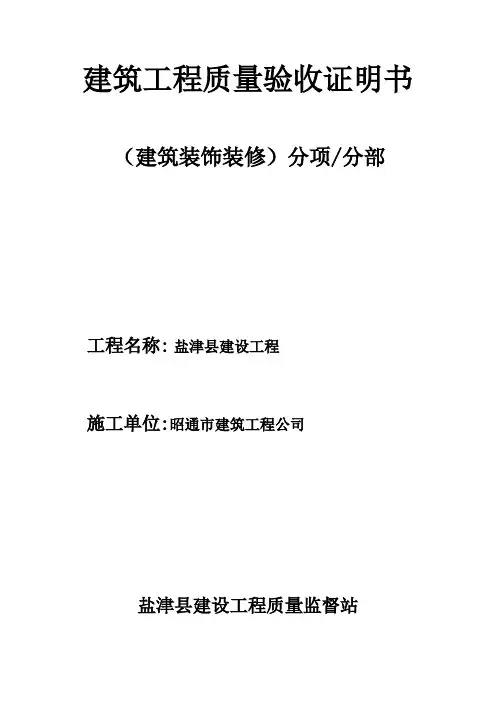 建筑工程质量验收证明书

（建筑装饰装修）分项/分部

工程名称：盐津县建设工程

施工单位：昭通市建筑工程公司

盐津县建设工程质量监督站